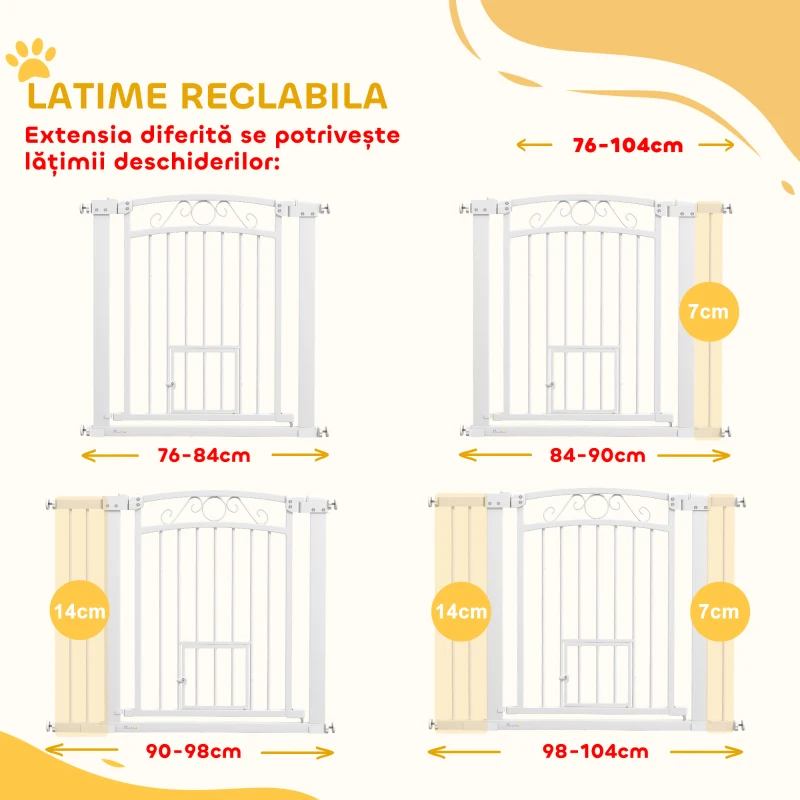 LATIME REGLABILA

Extensia diferită se potrivește lățimii deschiderilor:

76-104cm

76-84cm

7cm

84-90cm

14cm

90-98cm

14cm

7cm

98-104cm